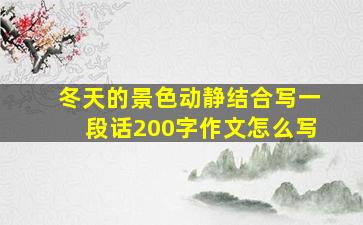 冬天的景色动静结合写一段话200字作文怎么写